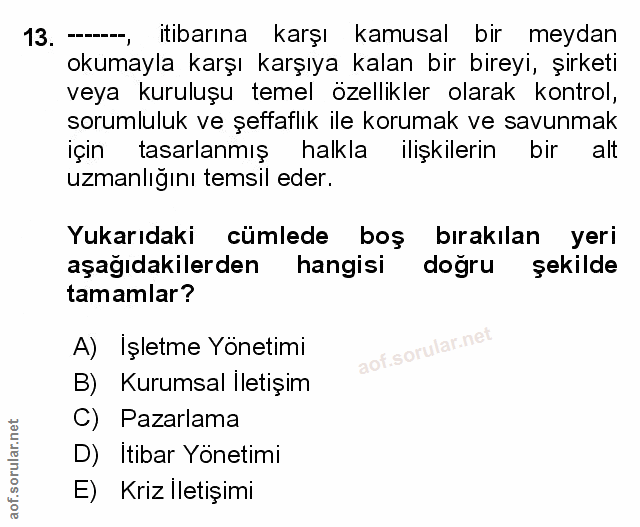 13. -------, itibarına karşı kamusal bir meydan okumayla karşı karşıya kalan bir bireyi, şirketi veya kuruluşu temel özellikler olarak kontrol, sorumluluk ve şeffaflık ile korumak ve savunmak için tasarlanmış halkla ilişkilerin bir alt uzmanlığını temsil eder.

Yukarıdaki cümlede boş bırakılan yeri aşağıdakilerden hangisi doğru şekilde tamamlar?

A) İşletme Yönetimi
B) Kurumsal İletişim
C) Pazarlama
D) İtibar Yönetimi
E) Kriz İletişimi

aof.sorular.net